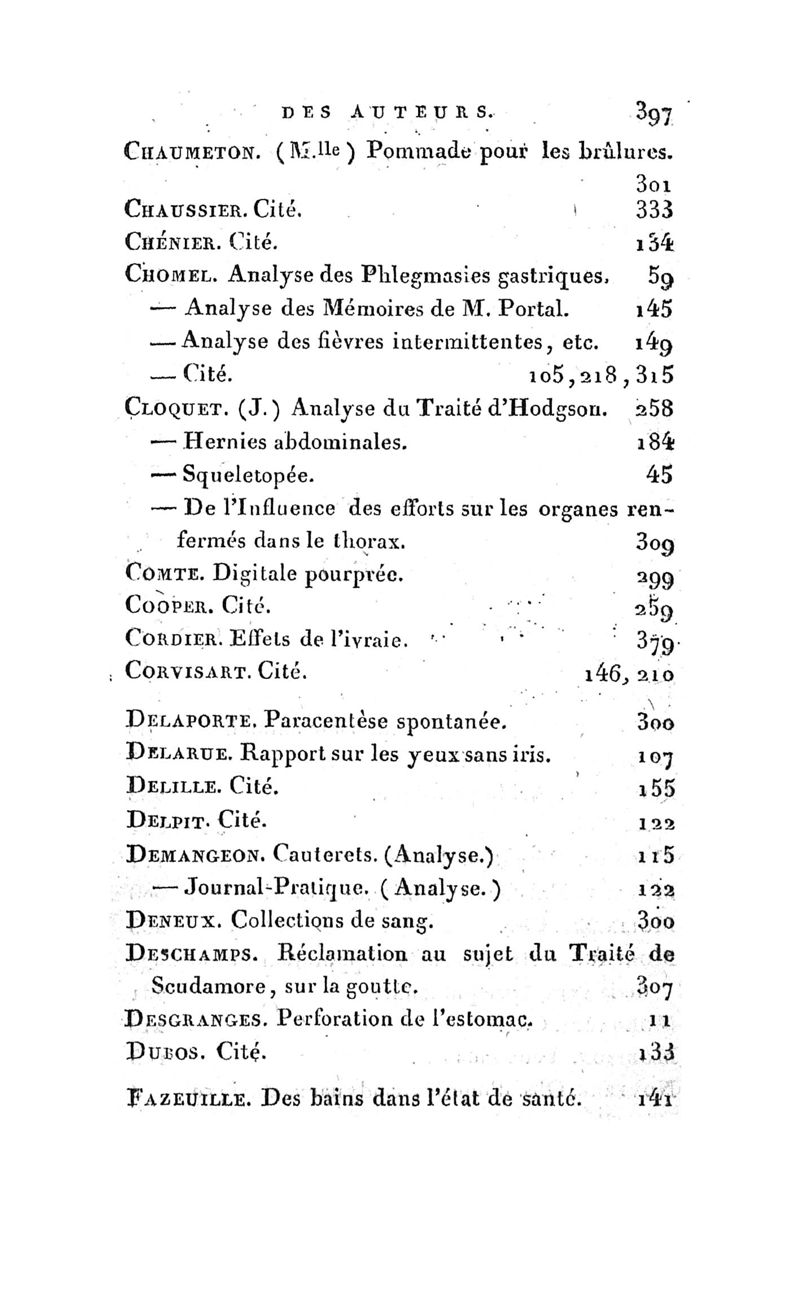 DES AUTEURS. 397

Chaumeton. (M.lle) Pommade pour les brûlures. 301
Chaussier. Cité. 333
Chénier. Cité. 134
Chomel. Analyse des Phlegmasies gastriques. 59
— Analyse des Mémoires de M. Portal. 145
— Analyse des fièvres intermittentes, etc. 149
— Cité. 105, 218, 315
Cloquet. (J.) Analyse du Traité d'Hodgson. 258
— Hernies abdominales. 184
— Squeletopée. 45
— De l'Influence des efforts sur les organes renfermés dans le thorax. 309
Comte. Digitale pourprée. 299
Cooper. Cité. 259
Cordier. Effets de l'ivraie. 379
Corvisart. Cité. 146, 210

Delaporte. Paracentèse spontanée. 300
Delarue. Rapport sur les yeux sans iris. 107
Delille. Cité. 155
Delpit. Cité. 122
Demangeon. Cauterets. (Analyse.) 115
— Journal-Pratique. (Analyse.) 122
Deneux. Collections de sang. 300
Deschamps. Réclamation au sujet du Traité de Scudamore, sur la goutte. 307
Desgranges. Perforation de l'estomac. 11
Dubos. Cité. 133

Fazeuille. Des bains dans l'état de santé. 141